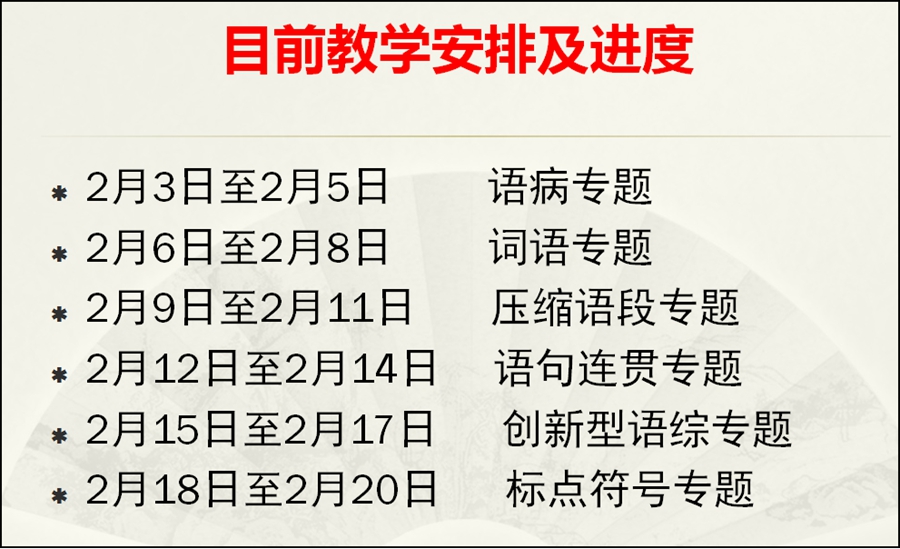 目前教学安排及进度

* 2月3日至2月5日 语病专题
* 2月6日至2月8日 词语专题
* 2月9日至2月11日 压缩语段专题
* 2月12日至2月14日 语句连贯专题
* 2月15日至2月17日 创新型语综专题
* 2月18日至2月20日 标点符号专题